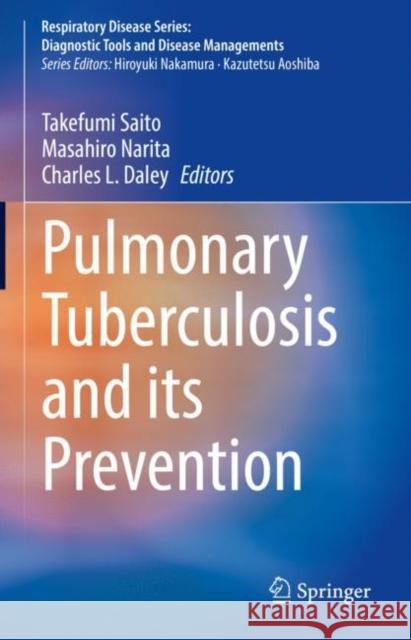 Respiratory Disease Series: Diagnostic Tools and Disease Managements
Series Editors: Hiroyuki Nakamura · Kazutetsu Aoshiba

Takefumi Saito
Masahiro Narita
Charles L. Daley Editors

Pulmonary Tuberculosis and its Prevention

Springer